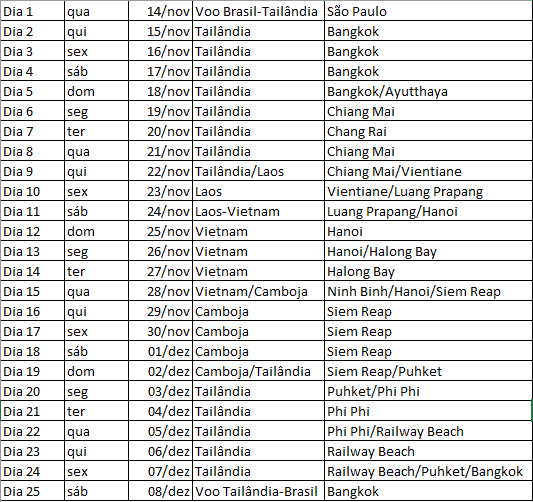 | Dia 1 | qua | 14/nov | Voo Brasil-Tailândia | São Paulo |
|---|---|---|---|---|
| Dia 2 | qui | 15/nov | Tailândia | Bangkok |
| Dia 3 | sex | 16/nov | Tailândia | Bangkok |
| Dia 4 | sáb | 17/nov | Tailândia | Bangkok |
| Dia 5 | dom | 18/nov | Tailândia | Bangkok/Ayutthaya |
| Dia 6 | seg | 19/nov | Tailândia | Chiang Mai |
| Dia 7 | ter | 20/nov | Tailândia | Chang Rai |
| Dia 8 | qua | 21/nov | Tailândia | Chiang Mai |
| Dia 9 | qui | 22/nov | Tailândia/Laos | Chiang Mai/Vientiane |
| Dia 10 | sex | 23/nov | Laos | Vientiane/Luang Prapang |
| Dia 11 | sáb | 24/nov | Laos-Vietnam | Luang Prapang/Hanoi |
| Dia 12 | dom | 25/nov | Vietnam | Hanoi |
| Dia 13 | seg | 26/nov | Vietnam | Hanoi/Halong Bay |
| Dia 14 | ter | 27/nov | Vietnam | Halong Bay |
| Dia 15 | qua | 28/nov | Vietnam/Camboja | Ninh Binh/Hanoi/Siem Reap |
| Dia 16 | qui | 29/nov | Camboja | Siem Reap |
| Dia 17 | sex | 30/nov | Camboja | Siem Reap |
| Dia 18 | sáb | 01/dez | Camboja | Siem Reap |
| Dia 19 | dom | 02/dez | Camboja/Tailândia | Siem Reap/Puhket |
| Dia 20 | seg | 03/dez | Tailândia | Puhket/Phi Phi |
| Dia 21 | ter | 04/dez | Tailândia | Phi Phi |
| Dia 22 | qua | 05/dez | Tailândia | Phi Phi/Railway Beach |
| Dia 23 | qui | 06/dez | Tailândia | Railway Beach |
| Dia 24 | sex | 07/dez | Tailândia | Railway Beach/Puhket/Bangkok |
| Dia 25 | sáb | 08/dez | Voo Tailândia-Brasil | Bangkok |